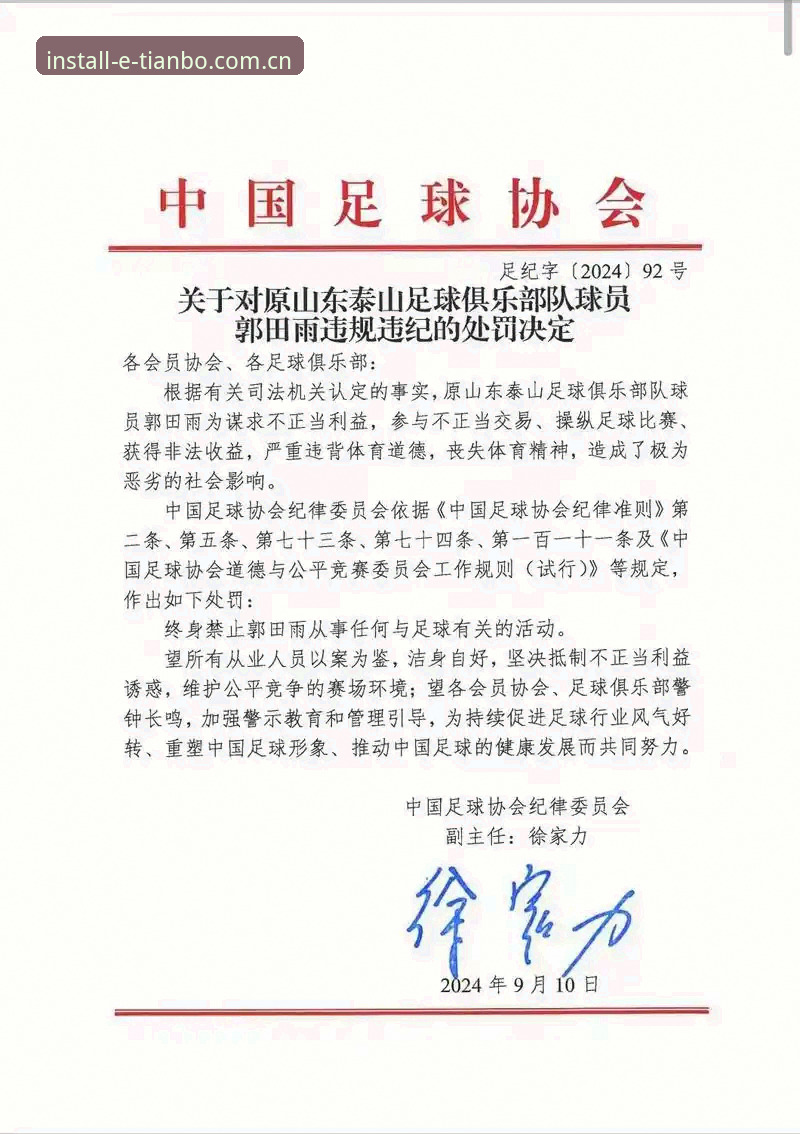 install-e-tianbo.com.cn

中国足球协会

足纪字〔2024〕92号

关于对原山东泰山足球俱乐部队球员郭田雨违规违纪的处罚决定

各会员协会、各足球俱乐部：

根据有关司法机关认定的事实，原山东泰山足球俱乐部队球员郭田雨为谋求不正当利益，参与不正当交易、操纵足球比赛、获得非法收益，严重违背体育道德，丧失体育精神，造成了极为恶劣的社会影响。

中国足球协会纪律委员会依据《中国足球协会纪律准则》第二条、第五条、第七十三条、第七十四条、第一百一十一条及《中国足球协会道德与公平竞赛委员会工作规则（试行）》等规定，作出如下处罚：

终身禁止郭田雨从事任何与足球有关的活动。

望所有从业人员以案为鉴，洁身自好，坚决抵制不正当利益诱惑，维护公平竞争的赛场环境；望各会员协会、足球俱乐部警钟长鸣，加强警示教育和管理引导，为持续促进足球行业风气好转、重塑中国足球形象、推动中国足球的健康发展而共同努力。

中国足球协会纪律委员会
副主任：徐家力

徐家力

2024年9月10日